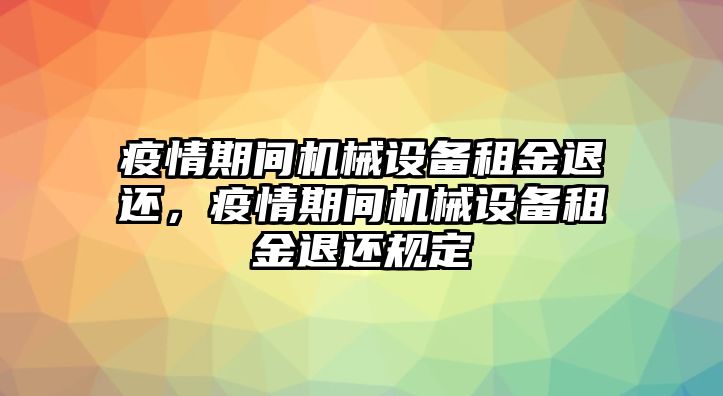 疫情期间机械设备租金退还，疫情期间机械设备租金退还规定